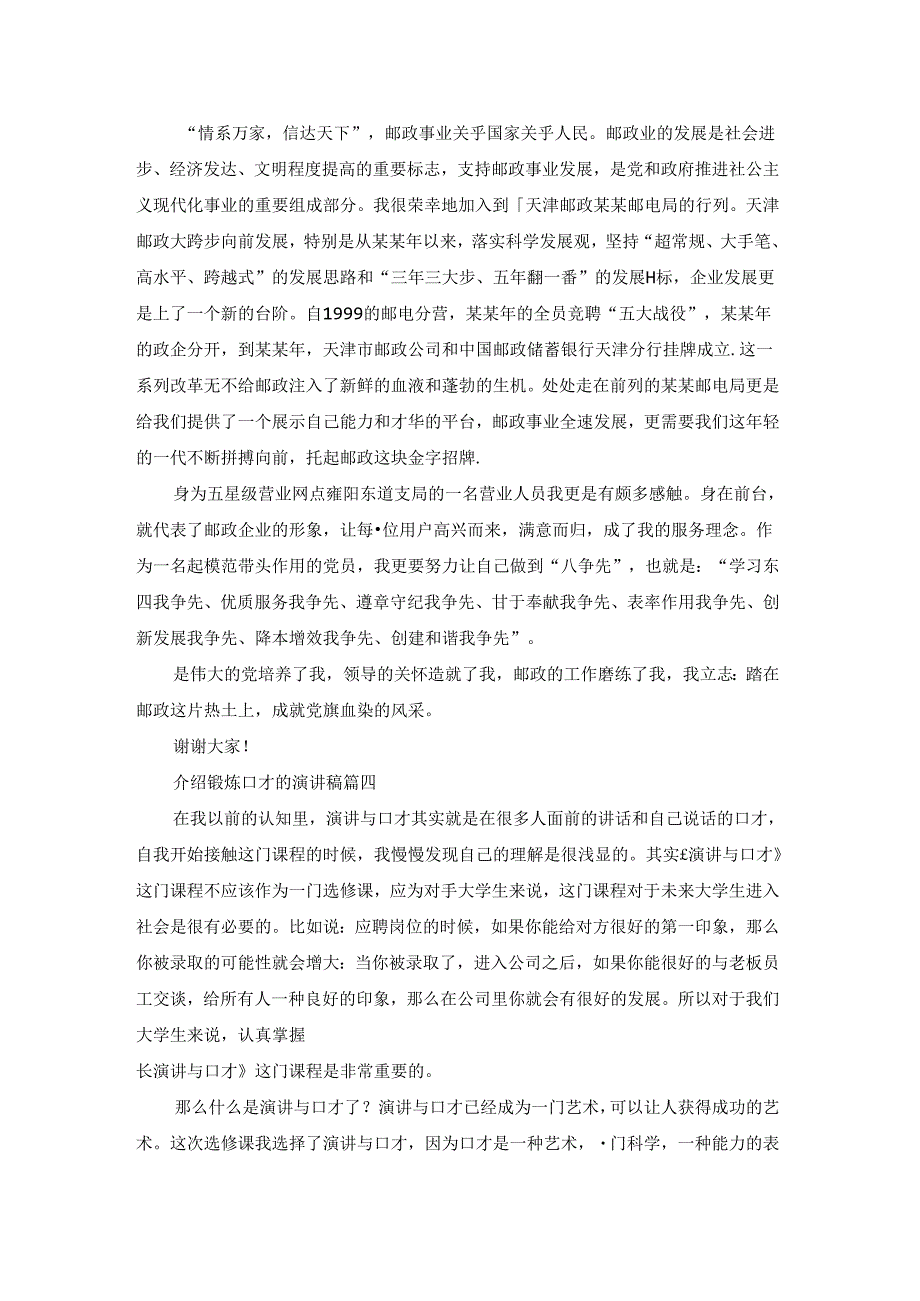 “情系万家，信达天下”，邮政事业关乎国家关乎人民。邮政业的发展是社会进步、经济发达、文明程度提高的重要标志，支持邮政事业发展，是党和政府推进社公主义现代化事业的重要组成部分。我很荣幸地加入到「天津邮政某某邮电局的行列。天津邮政大跨步向前发展，特别是从某某年以来，落实科学发展观，坚持“超常规、大手笔、高水平、跨越式”的发展思路和“三年三大步、五年翻一番”的发展H标，企业发展更是上了一个新的台阶。自1999的邮电分营，某某年的全员竞聘“五大战役”，某某年的政企分开，到某某年，天津市邮政公司和中国邮政储蓄银行天津分行挂牌成立.这一系列改革无不给邮政注入了新鲜的血液和蓬勃的生机。处处走在前列的某某邮电局更是给我们提供了一个展示自己能力和才华的平台，邮政事业全速发展，更需要我们这年轻的一代不断拼搏向前，托起邮政这块金字招牌.

身为五星级营业网点雍阳东道支局的一名营业人员我更是有颇多感触。身在前台，就代表了邮政企业的形象，让每•位用户高兴而来，满意而归，成了我的服务理念。作为一名起模范带头作用的党员，我更要努力让自己做到“八争先”，也就是：“学习东四我争先、优质服务我争先、遵章守纪我争先、甘于奉献我争先、表率作用我争先、创新发展我争先、降本增效我争先、创建和谐我争先”。

是伟大的党培养了我，领导的关怀造就了我，邮政的工作磨练了我，我立志：踏在邮政这片热土上，成就党旗血染的风采。

谢谢大家！

介绍锻炼口才的演讲稿篇四

在我以前的认知里，演讲与口才其实就是在很多人面前的讲话和自己说话的口才，自我开始接触这门课程的时候，我慢慢发现自己的理解是很浅显的。其实£演讲与口才》这门课程不应该作为一门选修课，应为对手大学生来说，这门课程对于未来大学生进入社会是很有必要的。比如说：应聘岗位的时候，如果你能给对方很好的第一印象，那么你被录取的可能性就会增大：当你被录取了，进入公司之后，如果你能很好的与老板员工交谈，给所有人一种良好的印象，那么在公司里你就会有很好的发展。所以对于我们大学生来说，认真掌握

长演讲与口才》这门课程是非常重要的。

那么什么是演讲与口才了？演讲与口才已经成为一门艺术，可以让人获得成功的艺术。这次选修课我选择了演讲与口才，因为口才是一种艺术，•门科学，一种能力的表